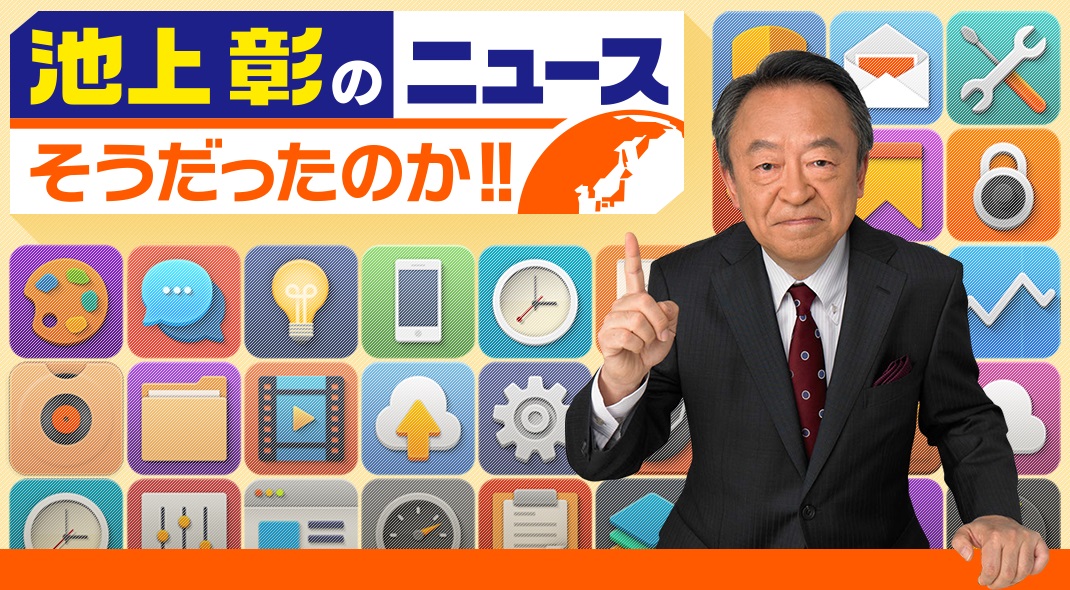 池上彰のニュース
そうだったのか!!